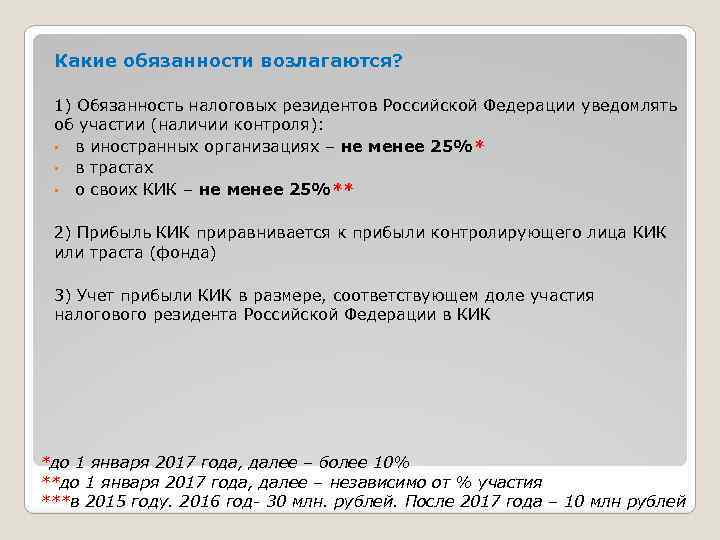 Какие обязанности возлагаются?

1) Обязанность налоговых резидентов Российской Федерации уведомлять об участии (наличии контроля):
• в иностранных организациях – не менее 25%*
• в трастах
• о своих КИК – не менее 25%**

2) Прибыль КИК приравнивается к прибыли контролирующего лица КИК или траста (фонда)

3) Учет прибыли КИК в размере, соответствующем доле участия налогового резидента Российской Федерации в КИК

*до 1 января 2017 года, далее – более 10%
**до 1 января 2017 года, далее – независимо от % участия
***в 2015 году. 2016 год- 30 млн. рублей. После 2017 года – 10 млн рублей